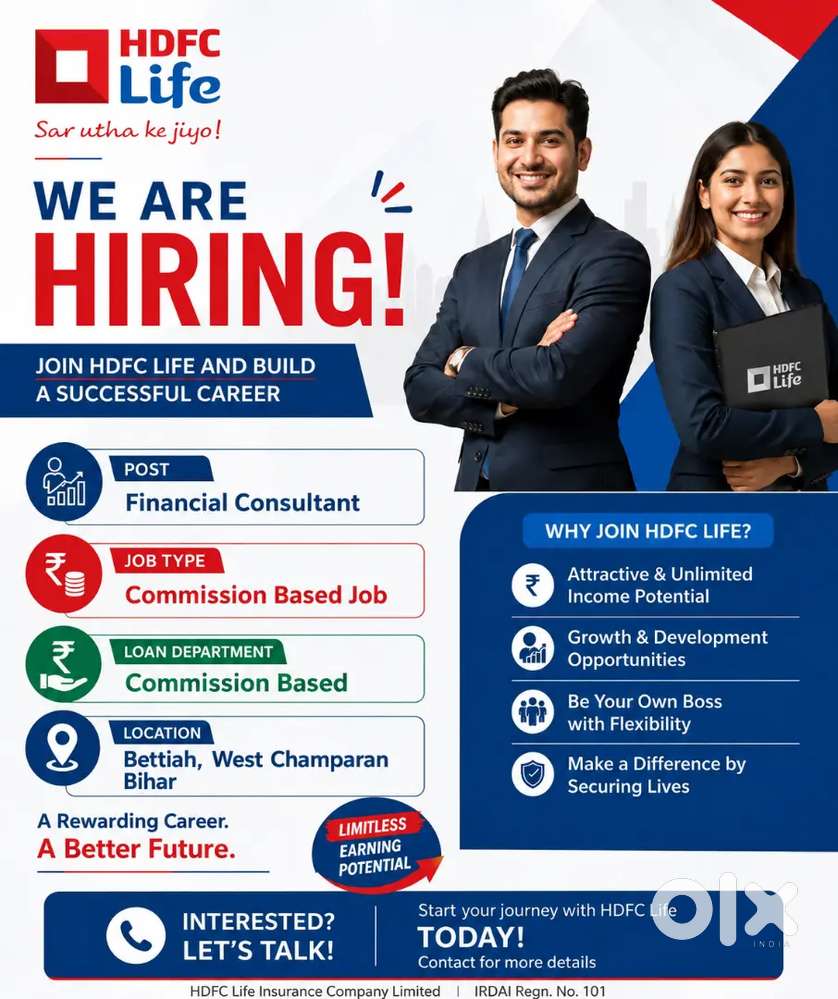 HDFC Life
Sar utha ke jiyo!

WE ARE
HIRING!

JOIN HDFC LIFE AND BUILD A SUCCESSFUL CAREER

HDFC Life

POST
Financial Consultant

JOB TYPE
Commission Based Job

LOAN DEPARTMENT
Commission Based

LOCATION
Bettiah, West Champaran
Bihar

A Rewarding Career.
A Better Future.

LIMITLESS
EARNING
POTENTIAL

WHY JOIN HDFC LIFE?

Attractive & Unlimited Income Potential

Growth & Development Opportunities

Be Your Own Boss with Flexibility

Make a Difference by Securing Lives

INTERESTED?
LET'S TALK!

Start your journey with HDFC Life
TODAY!
Contact for more details

HDFC Life Insurance Company Limited | IRDAI Regn. No. 101

OLX
INDIA